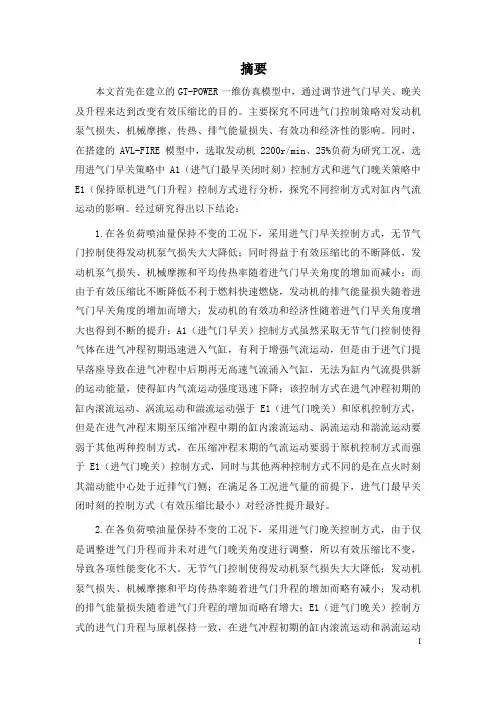 摘要

本文首先在建立的 GT-POWER 一维仿真模型中，通过调节进气门早关、晚关及升程来达到改变有效压缩比的目的。主要探究不同进气门控制策略对发动机泵气损失、机械摩擦、传热、排气能量损失、有效功和经济性的影响。同时，在搭建的 AVL-FIRE 模型中，选取发动机 2200r/min、25%负荷为研究工况，选用进气门早关策略中 A1（进气门最早关闭时刻）控制方式和进气门晚关策略中 E1（保持原机进气门升程）控制方式进行分析，探究不同控制方式对缸内气流运动的影响。经过研究得出以下结论：

1.在各负荷喷油量保持不变的工况下，采用进气门早关控制方式，无节气门控制使得发动机泵气损失大大降低；同时得益于有效压缩比的不断降低，发动机泵气损失、机械摩擦和平均传热率随着进气门早关角度的增加而减小；而由于有效压缩比不断降低不利于燃料快速燃烧，发动机的排气能量损失随着进气门早关角度的增加而增大；发动机的有效功和经济性随着进气门早关角度增大也得到不断的提升；A1（进气门早关）控制方式虽然采取无节气门控制使得气体在进气冲程初期迅速进入气缸，有利于增强气流运动，但是由于进气门提早落座导致在进气冲程中后期再无高速气流涌入气缸，无法为缸内气流提供新的运动能量，使得缸内气流运动强度迅速下降；该控制方式在进气冲程初期的缸内滚流运动、涡流运动和湍流运动强于 E1（进气门晚关）和原机控制方式，但是在进气冲程末期至压缩冲程中期的缸内滚流运动、涡流运动和湍流运动要弱于其他两种控制方式，在压缩冲程末期的气流运动要弱于原机控制方式而强于 E1（进气门晚关）控制方式，同时与其他两种控制方式不同的是在点火时刻其湍动能中心处于近排气门侧；在满足各工况进气量的前提下，进气门最早关闭时刻的控制方式（有效压缩比最小）对经济性提升最好。

2.在各负荷喷油量保持不变的工况下，采用进气门晚关控制方式，由于仅是调整进气门升程而并未对进气门晚关角度进行调整，所以有效压缩比不变，导致各项性能变化不大。无节气门控制使得发动机泵气损失大大降低；发动机泵气损失、机械摩擦和平均传热率随着进气门升程的增加而略有减小；发动机的排气能量损失随着进气门升程的增加而略有增大；E1（进气门晚关）控制方式的进气门升程与原机保持一致，在进气冲程初期的缸内滚流运动和涡流运动

I